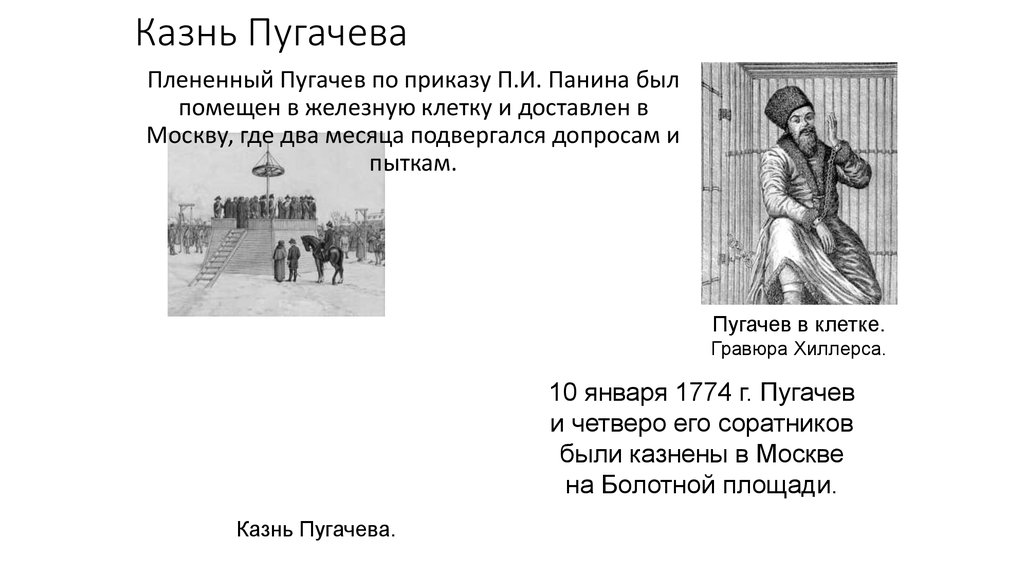 Казнь Пугачева

Плененный Пугачев по приказу П.И. Панина был помещен в железную клетку и доставлен в Москву, где два месяца подвергался допросам и пыткам.

Пугачев в клетке.
Гравюра Хиллерса.

10 января 1774 г. Пугачев и четверо его соратников были казнены в Москве на Болотной площади.

Казнь Пугачева.